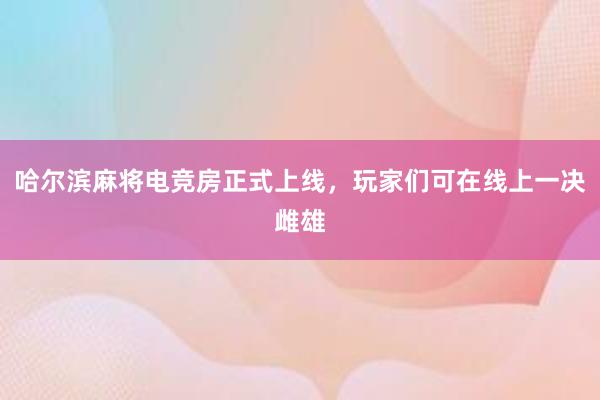 哈尔滨麻将电竞房正式上线，玩家们可在线上一决雌雄